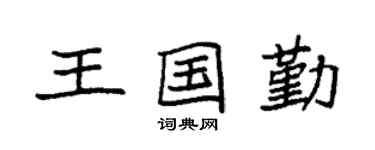 王国勤

词典网